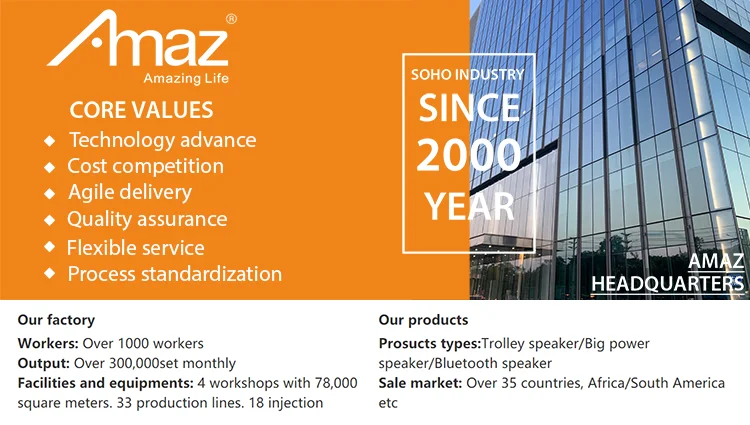 Amaz®
Amazing Life

CORE VALUES
◆ Technology advance
◆ Cost competition
◆ Agile delivery
◆ Quality assurance
◆ Flexible service
◆ Process standardization

SOHO INDUSTRY
SINCE
2000
YEAR

AMAZ
HEADQUARTERS

Our factory
Workers: Over 1000 workers
Output: Over 300,000set monthly
Facilities and equipments: 4 workshops with 78,000 square meters. 33 production lines. 18 injection

Our products
Prosucts types:Trolley speaker/Big power speaker/Bluetooth speaker
Sale market: Over 35 countries, Africa/South America etc